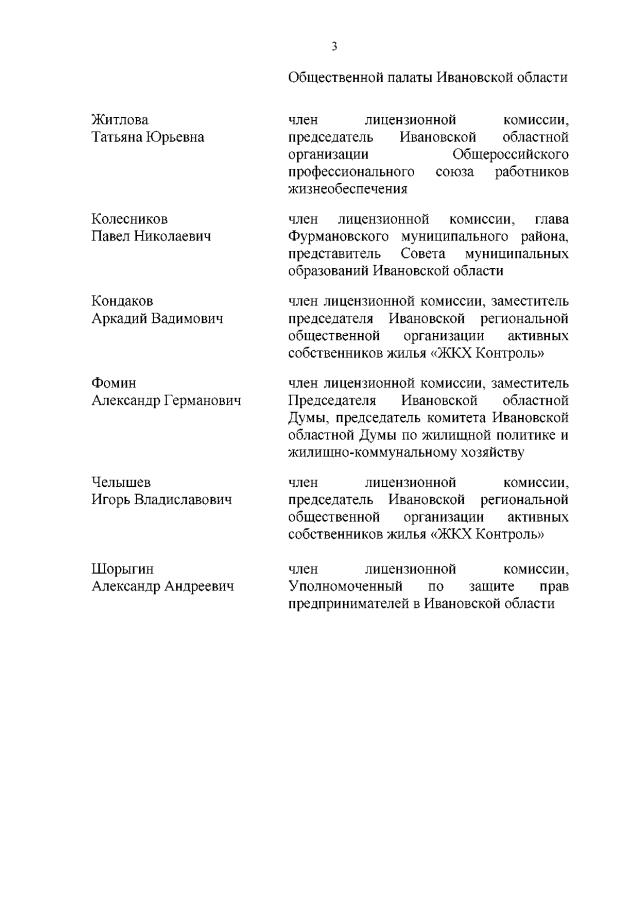 3

Общественной палаты Ивановской области

Житлова
Татьяна Юрьевна

член лицензионной комиссии, председатель Ивановской областной организации Общероссийского профессионального союза работников жизнеобеспечения

Колесников
Павел Николаевич

член лицензионной комиссии, глава Фурмановского муниципального района, представитель Совета муниципальных образований Ивановской области

Кондаков
Аркадий Вадимович

член лицензионной комиссии, заместитель председателя Ивановской региональной общественной организации активных собственников жилья «ЖКХ Контроль»

Фомин
Александр Германович

член лицензионной комиссии, заместитель Председателя Ивановской областной Думы, председатель комитета Ивановской областной Думы по жилищной политике и жилищно-коммунальному хозяйству

Челышев
Игорь Владиславович

член лицензионной комиссии, председатель Ивановской региональной общественной организации активных собственников жилья «ЖКХ Контроль»

Шорыгин
Александр Андреевич

член лицензионной комиссии, Уполномоченный по защите прав предпринимателей в Ивановской области